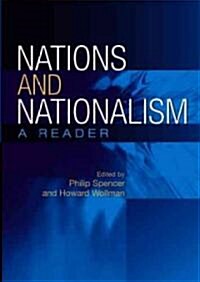 NATIONS AND NATIONALISM

A READER

Edited by
Philip Spencer
and Howard Wollman